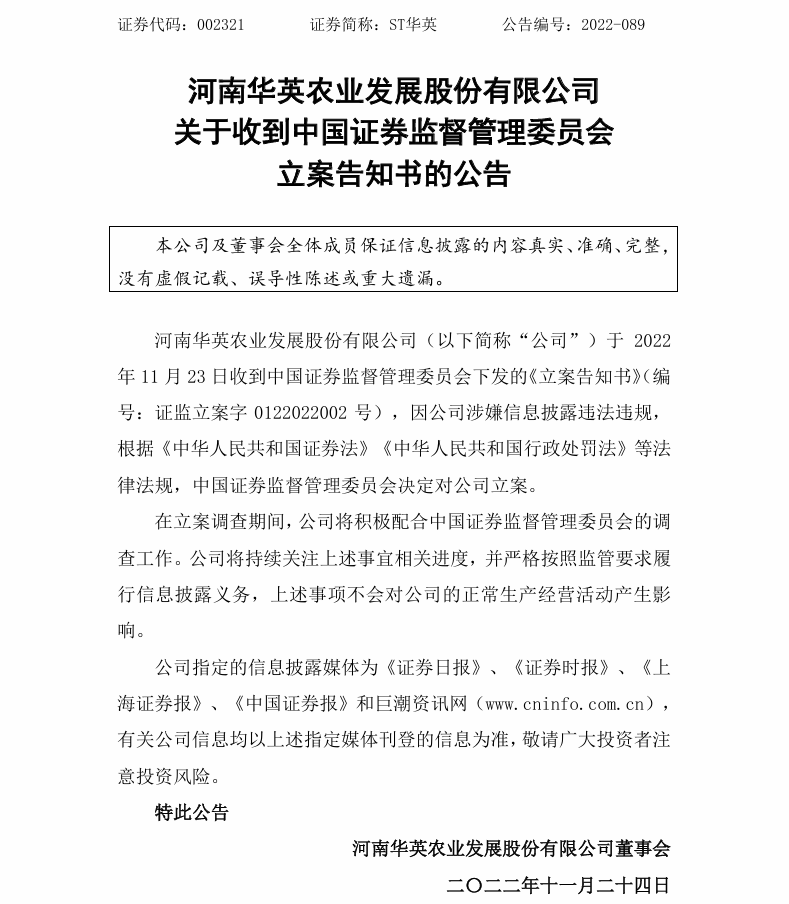 证券代码：002321　　　证券简称：ST华英　　　公告编号：2022-089

河南华英农业发展股份有限公司
关于收到中国证券监督管理委员会
立案告知书的公告

本公司及董事会全体成员保证信息披露的内容真实、准确、完整，没有虚假记载、误导性陈述或重大遗漏。

河南华英农业发展股份有限公司（以下简称“公司”）于 2022 年 11 月 23 日收到中国证券监督管理委员会下发的《立案告知书》（编号：证监立案字 0122022002 号），因公司涉嫌信息披露违法违规，根据《中华人民共和国证券法》《中华人民共和国行政处罚法》等法律法规，中国证券监督管理委员会决定对公司立案。

在立案调查期间，公司将积极配合中国证券监督管理委员会的调查工作。公司将持续关注上述事宜相关进度，并严格按照监管要求履行信息披露义务，上述事项不会对公司的正常生产经营活动产生影响。

公司指定的信息披露媒体为《证券日报》、《证券时报》、《上海证券报》、《中国证券报》和巨潮资讯网（www.cninfo.com.cn），有关公司信息均以上述指定媒体刊登的信息为准，敬请广大投资者注意投资风险。

特此公告

河南华英农业发展股份有限公司董事会
二〇二二年十一月二十四日